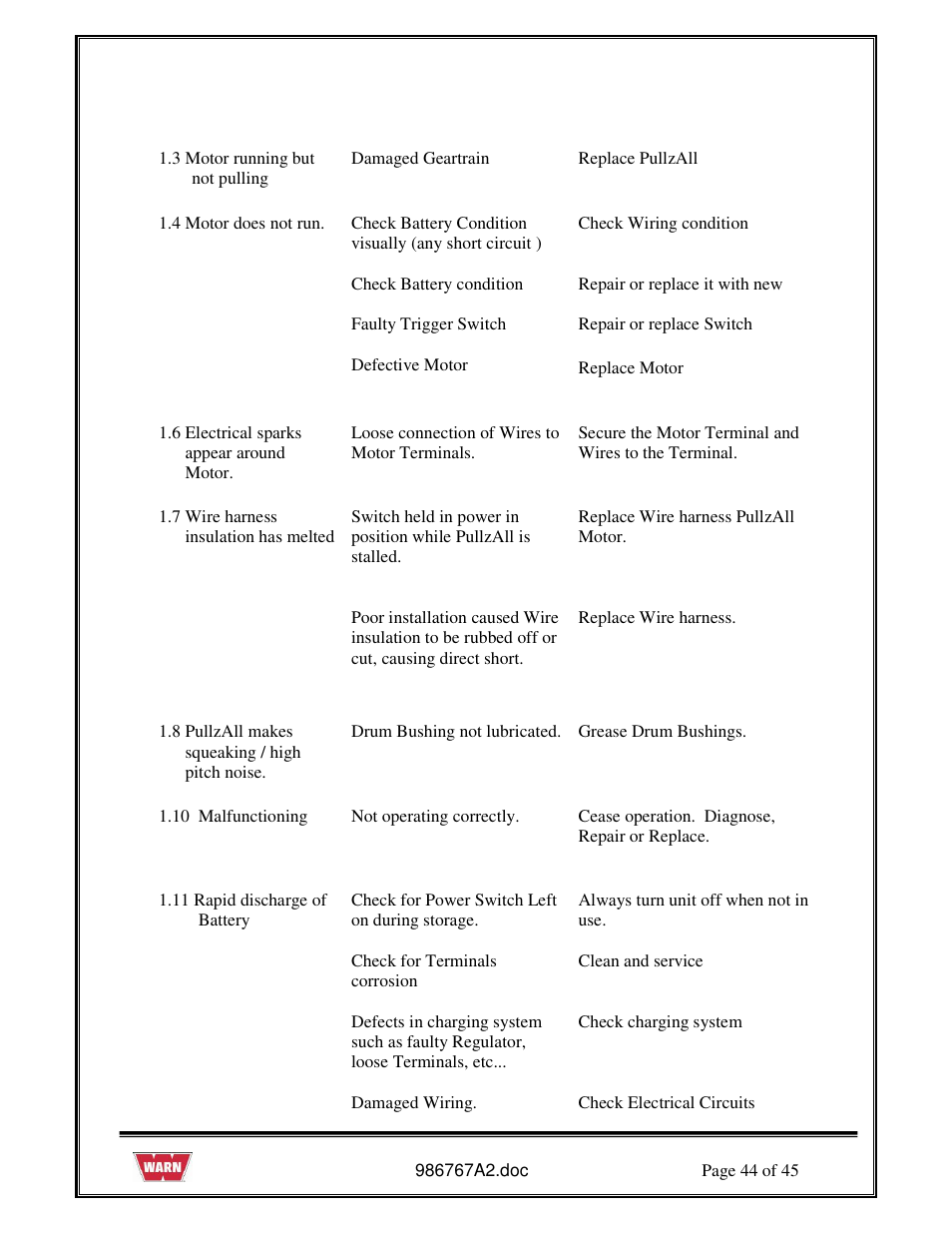 | | | |
|---|---|---|
| 1.3 Motor running but not pulling | Damaged Geartrain | Replace PullzAll |
| 1.4 Motor does not run. | Check Battery Condition visually (any short circuit ) | Check Wiring condition |
| | Check Battery condition | Repair or replace it with new |
| | Faulty Trigger Switch | Repair or replace Switch |
| | Defective Motor | Replace Motor |
| 1.6 Electrical sparks appear around Motor. | Loose connection of Wires to Motor Terminals. | Secure the Motor Terminal and Wires to the Terminal. |
| 1.7 Wire harness insulation has melted | Switch held in power in position while PullzAll is stalled. | Replace Wire harness PullzAll Motor. |
| | Poor installation caused Wire insulation to be rubbed off or cut, causing direct short. | Replace Wire harness. |
| 1.8 PullzAll makes squeaking / high pitch noise. | Drum Bushing not lubricated. | Grease Drum Bushings. |
| 1.10 Malfunctioning | Not operating correctly. | Cease operation. Diagnose, Repair or Replace. |
| 1.11 Rapid discharge of Battery | Check for Power Switch Left on during storage. | Always turn unit off when not in use. |
| | Check for Terminals corrosion | Clean and service |
| | Defects in charging system such as faulty Regulator, loose Terminals, etc... | Check charging system |
| | Damaged Wiring. | Check Electrical Circuits |

WARN

986767A2.doc

Page 44 of 45